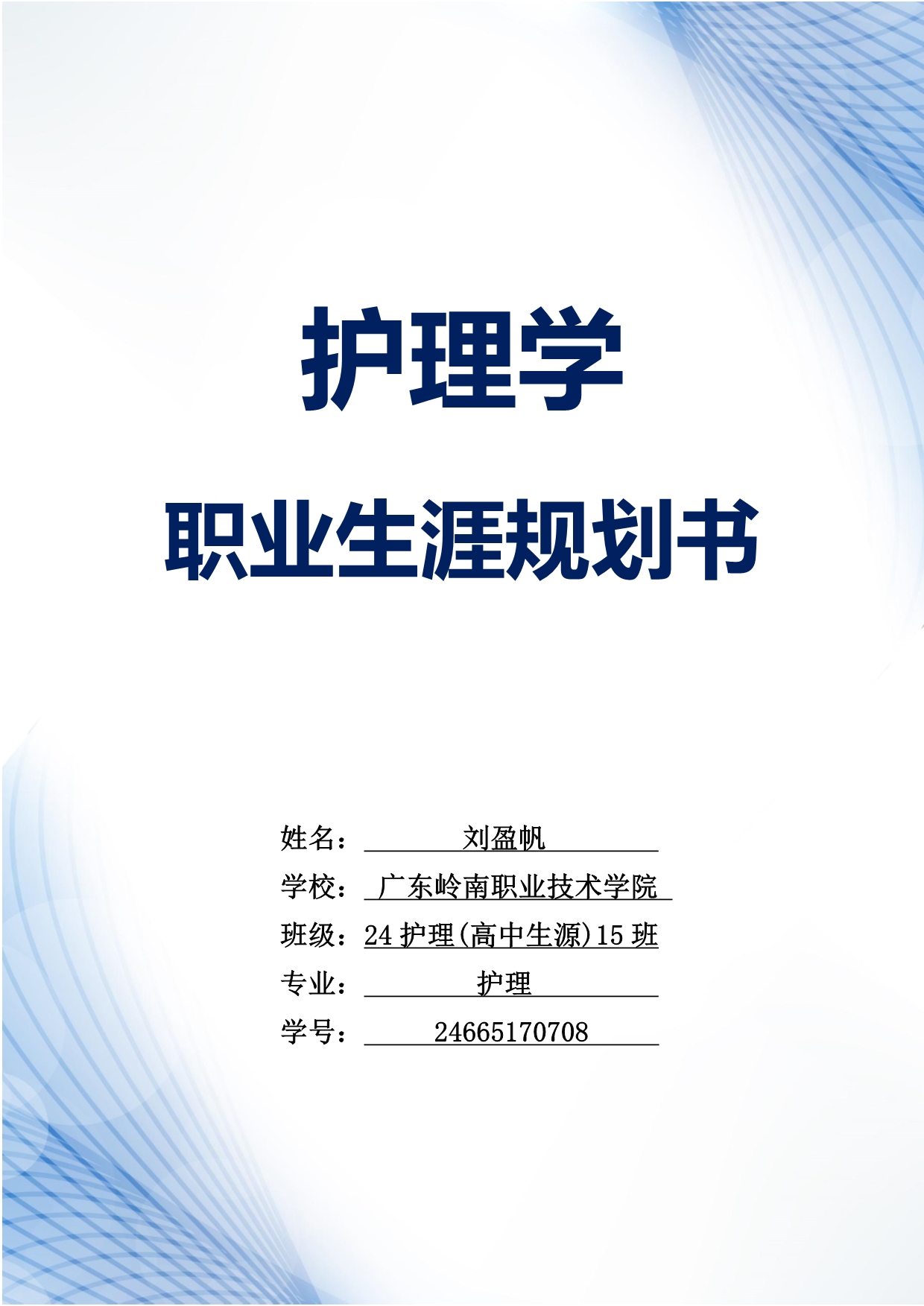 护理学

职业生涯规划书

姓名：刘盈帆
学校：广东岭南职业技术学院
班级：24护理(高中生源)15班
专业：护理
学号：24665170708